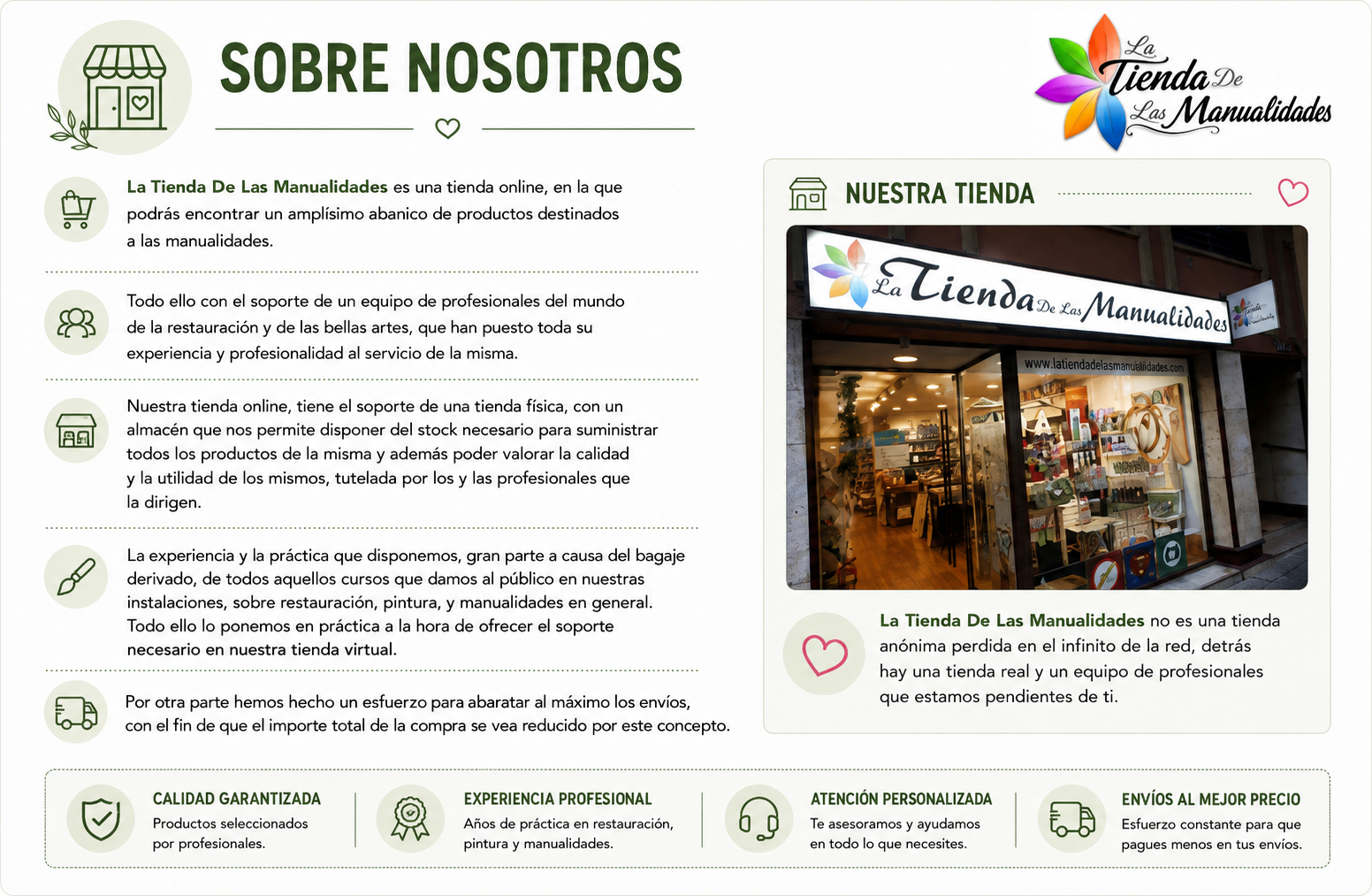 SOBRE NOSOTROS

La Tienda De Las Manualidades

La Tienda De Las Manualidades es una tienda online, en la que podrás encontrar un amplísimo abanico de productos destinados a las manualidades.

Todo ello con el soporte de un equipo de profesionales del mundo de la restauración y de las bellas artes, que han puesto toda su experiencia y profesionalidad al servicio de la misma.

Nuestra tienda online, tiene el soporte de una tienda física, con un almacén que nos permite disponer del stock necesario para suministrar todos los productos de la misma y además poder valorar la calidad y la utilidad de los mismos, tutelada por los y las profesionales que la dirigen.

La experiencia y la práctica que disponemos, gran parte a causa del bagaje derivado, de todos aquellos cursos que damos al público en nuestras instalaciones, sobre restauración, pintura, y manualidades en general. Todo ello lo ponemos en práctica a la hora de ofrecer el soporte necesario en nuestra tienda virtual.

Por otra parte hemos hecho un esfuerzo para abaratar al máximo los envíos, con el fin de que el importe total de la compra se vea reducido por este concepto.

NUESTRA TIENDA

La Tienda De Las Manualidades

www.latiendadelasmanualidades.com

La Tienda De Las Manualidades no es una tienda anónima perdida en el infinito de la red, detrás hay una tienda real y un equipo de profesionales que estamos pendientes de ti.

CALIDAD GARANTIZADA
Productos seleccionados por profesionales.

EXPERIENCIA PROFESIONAL
Años de práctica en restauración, pintura y manualidades.

ATENCIÓN PERSONALIZADA
Te asesoramos y ayudamos en todo lo que necesites.

ENVÍOS AL MEJOR PRECIO
Esfuerzo constante para que pagues menos en tus envíos.